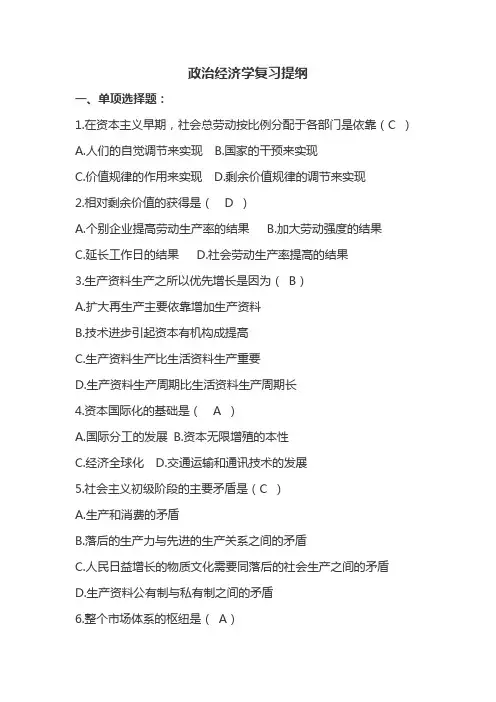 政治经济学复习提纲

一、单项选择题：

1.在资本主义早期，社会总劳动按比例分配于各部门是依靠（ C ）

A.人们的自觉调节来实现　B.国家的干预来实现

C.价值规律的作用来实现　D.剩余价值规律的调节来实现

2.相对剩余价值的获得是（　D　）

A.个别企业提高劳动生产率的结果　B.加大劳动强度的结果

C.延长工作日的结果　D.社会劳动生产率提高的结果

3.生产资料生产之所以优先增长是因为（ B ）

A.扩大再生产主要依靠增加生产资料

B.技术进步引起资本有机构成提高

C.生产资料生产比生活资料生产重要

D.生产资料生产周期比生活资料生产周期长

4.资本国际化的基础是（　A　）

A.国际分工的发展 B.资本无限增殖的本性

C.经济全球化　D.交通运输和通讯技术的发展

5.社会主义初级阶段的主要矛盾是（ C ）

A.生产和消费的矛盾

B.落后的生产力与先进的生产关系之间的矛盾

C.人民日益增长的物质文化需要同落后的社会生产之间的矛盾

D.生产资料公有制与私有制之间的矛盾

6.整个市场体系的枢纽是（ A ）